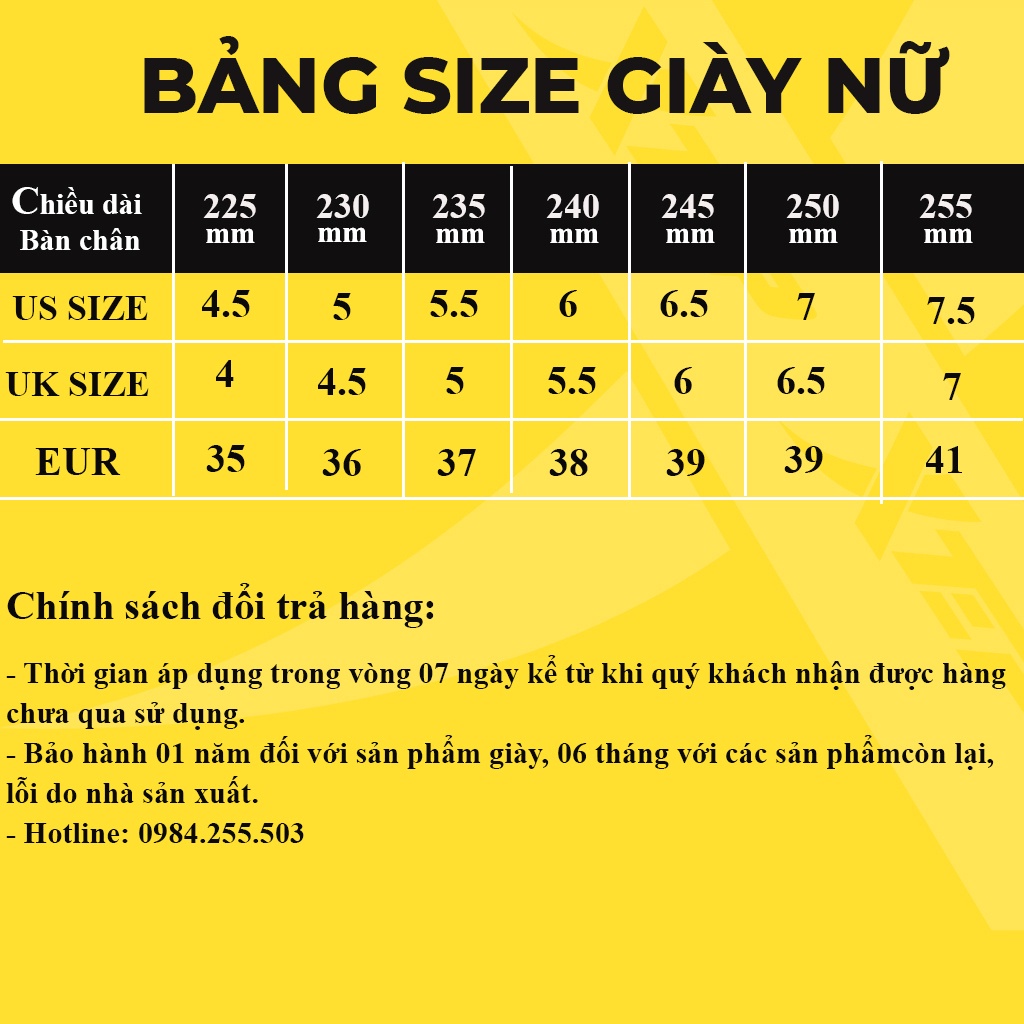 BẢNG SIZE GIÀY NỮ

| Chiều dài Bàn chân | 225 mm | 230 mm | 235 mm | 240 mm | 245 mm | 250 mm | 255 mm |
|---|---|---|---|---|---|---|---|
| US SIZE | 4.5 | 5 | 5.5 | 6 | 6.5 | 7 | 7.5 |
| UK SIZE | 4 | 4.5 | 5 | 5.5 | 6 | 6.5 | 7 |
| EUR | 35 | 36 | 37 | 38 | 39 | 39 | 41 |

Chính sách đổi trả hàng:

- Thời gian áp dụng trong vòng 07 ngày kể từ khi quý khách nhận được hàng chưa qua sử dụng.
- Bảo hành 01 năm đối với sản phẩm giày, 06 tháng với các sản phẩmcòn lại, lỗi do nhà sản xuất.
- Hotline: 0984.255.503